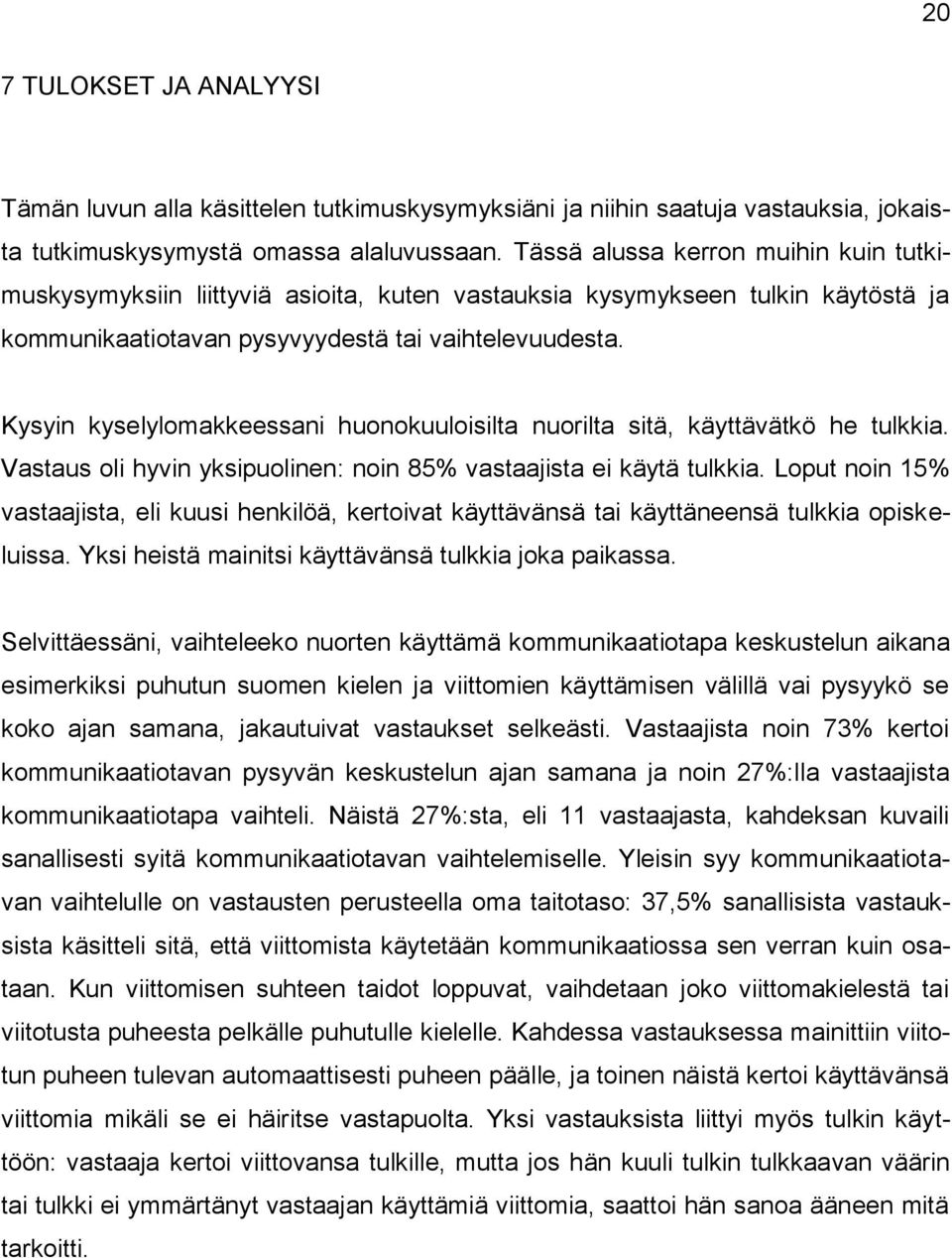 20

7 TULOKSET JA ANALYYSI

Tämän luvun alla käsittelen tutkimuskysymyksiäni ja niihin saatuja vastauksia, jokaista tutkimuskysymystä omassa alaluvussaan. Tässä alussa kerron muihin kuin tutkimuskysymyksiin liittyviä asioita, kuten vastauksia kysymykseen tulkin käytöstä ja kommunikaatiotavan pysyvyydestä tai vaihtelevuudesta.

Kysyin kyselylomakkeessani huonokuuloisilta nuorilta sitä, käyttävätkö he tulkkia. Vastaus oli hyvin yksipuolinen: noin 85% vastaajista ei käytä tulkkia. Loput noin 15% vastaajista, eli kuusi henkilöä, kertoivat käyttävänsä tai käyttäneensä tulkkia opiskeluissa. Yksi heistä mainitsi käyttävänsä tulkkia joka paikassa.

Selvittäessäni, vaihteleeko nuorten käyttämä kommunikaatiotapa keskustelun aikana esimerkiksi puhutun suomen kielen ja viittomien käyttämisen välillä vai pysyykö se koko ajan samana, jakautuivat vastaukset selkeästi. Vastaajista noin 73% kertoi kommunikaatiotavan pysyvän keskustelun ajan samana ja noin 27%:lla vastaajista kommunikaatiotapa vaihteli. Näistä 27%:sta, eli 11 vastaajasta, kahdeksan kuvaili sanallisesti syitä kommunikaatiotavan vaihtelemiselle. Yleisin syy kommunikaatiotavan vaihtelulle on vastausten perusteella oma taitotaso: 37,5% sanallisista vastauksista käsitteli sitä, että viittomista käytetään kommunikaatiossa sen verran kuin osataan. Kun viittomisen suhteen taidot loppuvat, vaihdetaan joko viittomakielestä tai viitotusta puheesta pelkälle puhutulle kielelle. Kahdessa vastauksessa mainittiin viitotun puheen tulevan automaattisesti puheen päälle, ja toinen näistä kertoi käyttävänsä viittomia mikäli se ei häiritse vastapuolta. Yksi vastauksista liittyi myös tulkin käyttöön: vastaaja kertoi viittovansa tulkille, mutta jos hän kuuli tulkin tulkkaavan väärin tai tulkki ei ymmärtänyt vastaajan käyttämiä viittomia, saattoi hän sanoa ääneen mitä tarkoitti.